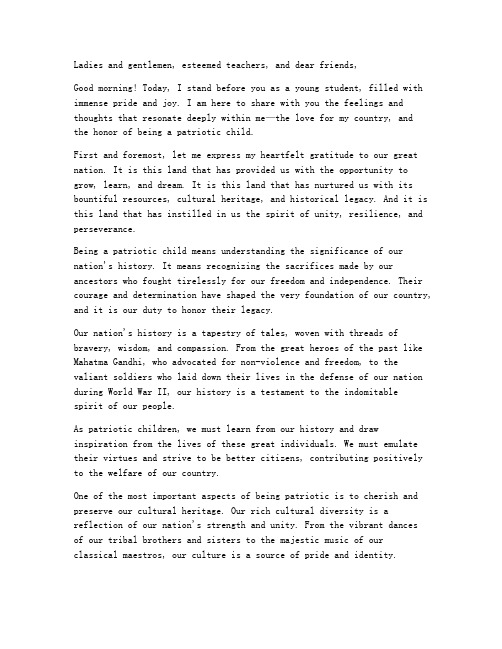 Ladies and gentlemen, esteemed teachers, and dear friends,

Good morning! Today, I stand before you as a young student, filled with immense pride and joy. I am here to share with you the feelings and thoughts that resonate deeply within me—the love for my country, and the honor of being a patriotic child.

First and foremost, let me express my heartfelt gratitude to our great nation. It is this land that has provided us with the opportunity to grow, learn, and dream. It is this land that has nurtured us with its bountiful resources, cultural heritage, and historical legacy. And it is this land that has instilled in us the spirit of unity, resilience, and perseverance.

Being a patriotic child means understanding the significance of our nation's history. It means recognizing the sacrifices made by our ancestors who fought tirelessly for our freedom and independence. Their courage and determination have shaped the very foundation of our country, and it is our duty to honor their legacy.

Our nation's history is a tapestry of tales, woven with threads of bravery, wisdom, and compassion. From the great heroes of the past like Mahatma Gandhi, who advocated for non-violence and freedom, to the valiant soldiers who laid down their lives in the defense of our nation during World War II, our history is a testament to the indomitable spirit of our people.

As patriotic children, we must learn from our history and draw inspiration from the lives of these great individuals. We must emulate their virtues and strive to be better citizens, contributing positively to the welfare of our country.

One of the most important aspects of being patriotic is to cherish and preserve our cultural heritage. Our rich cultural diversity is a reflection of our nation's strength and unity. From the vibrant dances of our tribal brothers and sisters to the majestic music of our classical maestros, our culture is a source of pride and identity.